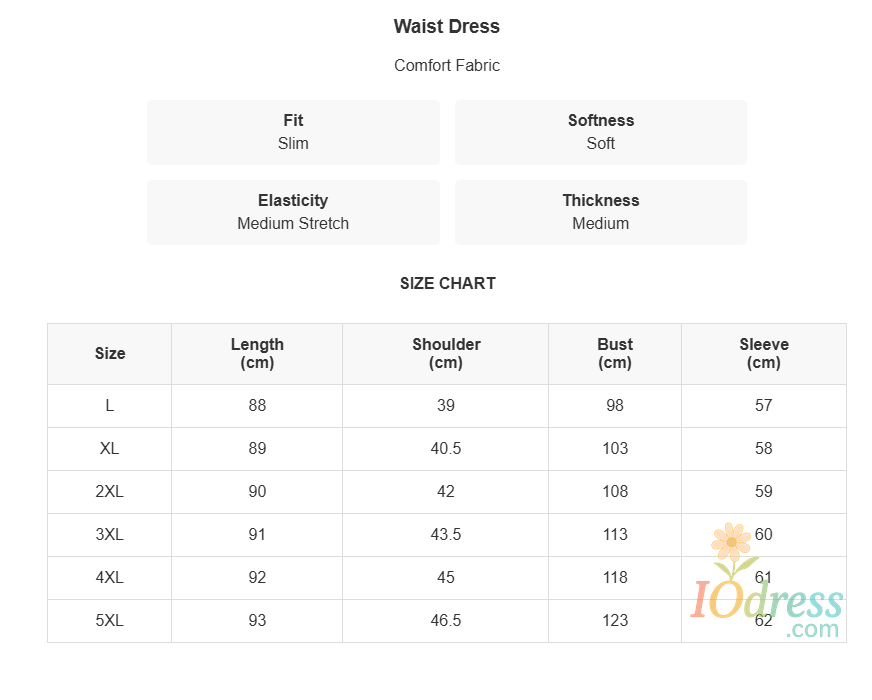 Waist Dress

Comfort Fabric

Fit
Slim

Softness
Soft

Elasticity
Medium Stretch

Thickness
Medium

SIZE CHART

| Size | Length (cm) | Shoulder (cm) | Bust (cm) | Sleeve (cm) |
|---|---|---|---|---|
| L | 88 | 39 | 98 | 57 |
| XL | 89 | 40.5 | 103 | 58 |
| 2XL | 90 | 42 | 108 | 59 |
| 3XL | 91 | 43.5 | 113 | 60 |
| 4XL | 92 | 45 | 118 | 61 |
| 5XL | 93 | 46.5 | 123 | 62 |

IOdress.com